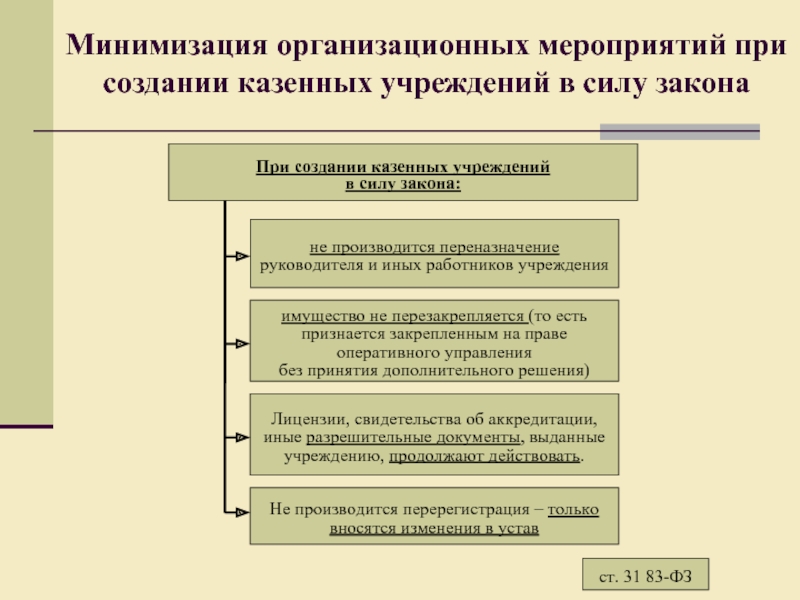 Минимизация организационных мероприятий при создании казенных учреждений в силу закона

При создании казенных учреждений в силу закона:

не производится переназначение руководителя и иных работников учреждения

имущество не перезакрепляется (то есть признается закрепленным на праве оперативного управления без принятия дополнительного решения)

Лицензии, свидетельства об аккредитации, иные разрешительные документы, выданные учреждению, продолжают действовать.

Не производится перерегистрация – только вносятся изменения в устав

ст. 31 83-ФЗ